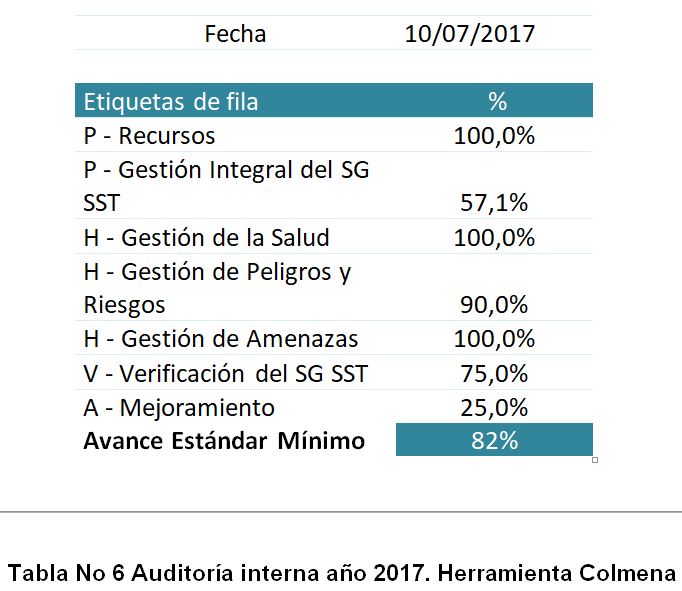 | Fecha | 10/07/2017 |
|---|---|

| Etiquetas de fila | % |
|---|---|
| P - Recursos | 100,0% |
| P - Gestión Integral del SG SST | 57,1% |
| H - Gestión de la Salud | 100,0% |
| H - Gestión de Peligros y Riesgos | 90,0% |
| H - Gestión de Amenazas | 100,0% |
| V - Verificación del SG SST | 75,0% |
| A - Mejoramiento | 25,0% |
| **Avance Estándar Mínimo** | 82% |

**Tabla No 6 Auditoría interna año 2017. Herramienta Colmena**